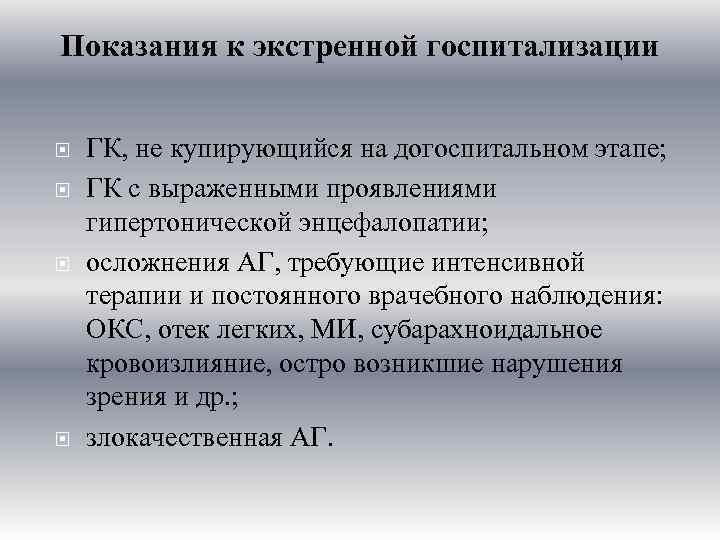 Показания к экстренной госпитализации

ГК, не купирующийся на догоспитальном этапе;

ГК с выраженными проявлениями гипертонической энцефалопатии;

осложнения АГ, требующие интенсивной терапии и постоянного врачебного наблюдения: ОКС, отек легких, МИ, субарахноидальное кровоизлияние, остро возникшие нарушения зрения и др.;

злокачественная АГ.